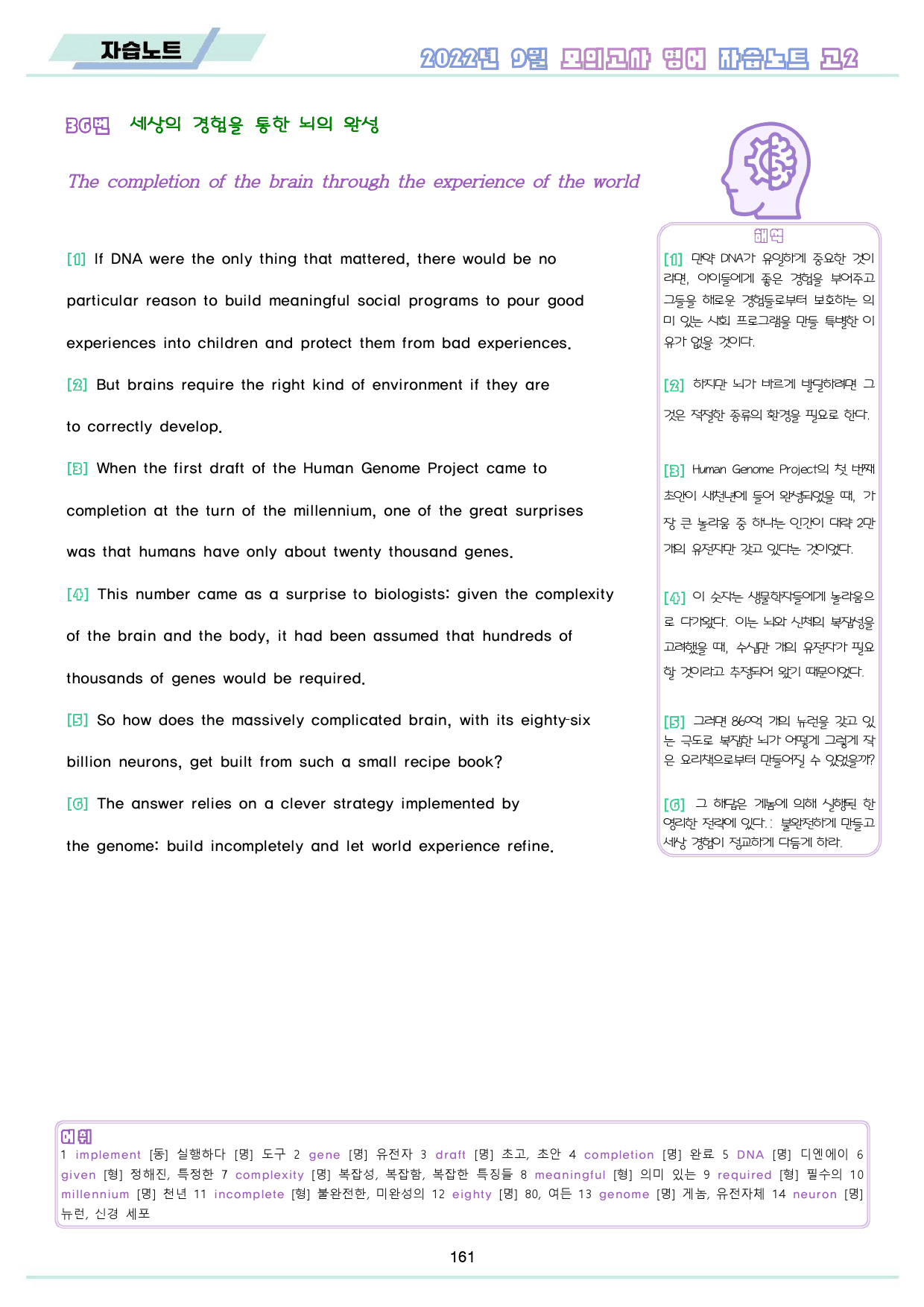 자습노트

2022년 9월 모의고사 영어 자습노트 고2

36번 세상의 경험을 통한 뇌의 완성

The completion of the brain through the experience of the world

[1] If DNA were the only thing that mattered, there would be no particular reason to build meaningful social programs to pour good experiences into children and protect them from bad experiences.

[2] But brains require the right kind of environment if they are to correctly develop.

[3] When the first draft of the Human Genome Project came to completion at the turn of the millennium, one of the great surprises was that humans have only about twenty thousand genes.

[4] This number came as a surprise to biologists: given the complexity of the brain and the body, it had been assumed that hundreds of thousands of genes would be required.

[5] So how does the massively complicated brain, with its eighty-six billion neurons, get built from such a small recipe book?

[6] The answer relies on a clever strategy implemented by the genome: build incompletely and let world experience refine.

해석

[1] 만약 DNA가 유일하게 중요한 것이라면, 아이들에게 좋은 경험을 부어주고 그들을 해로운 경험들로부터 보호하는 의미 있는 사회 프로그램을 만들 특별한 이유가 없을 것이다.

[2] 하지만 뇌가 바르게 발달하려면 그것은 적절한 종류의 환경을 필요로 한다.

[3] Human Genome Project의 첫 번째 초안이 새천년에 들어 완성되었을 때, 가장 큰 놀라움 중 하나는 인간이 대략 2만 개의 유전자만 갖고 있다는 것이었다.

[4] 이 숫자는 생물학자들에게 놀라움으로 다가왔다. 이는 뇌와 신체의 복잡성을 고려했을 때, 수십만 개의 유전자가 필요할 것이라고 추정되어 왔기 때문이었다.

[5] 그러면 860억 개의 뉴런을 갖고 있는 극도로 복잡한 뇌가 어떻게 그렇게 작은 요리책으로부터 만들어질 수 있었을까?

[6] 그 해답은 게놈에 의해 실행된 한 영리한 전략에 있다.: 불완전하게 만들고 세상 경험이 정교하게 다듬게 하라.

어휘
1 implement [동] 실행하다 [명] 도구 2 gene [명] 유전자 3 draft [명] 초고, 초안 4 completion [명] 완료 5 DNA [명] 디엔에이 6 given [형] 정해진, 특정한 7 complexity [명] 복잡성, 복잡함, 복잡한 특징들 8 meaningful [형] 의미 있는 9 required [형] 필수의 10 millennium [명] 천년 11 incomplete [형] 불완전한, 미완성의 12 eighty [명] 80, 여든 13 genome [명] 게놈, 유전자체 14 neuron [명] 뉴런, 신경 세포

161